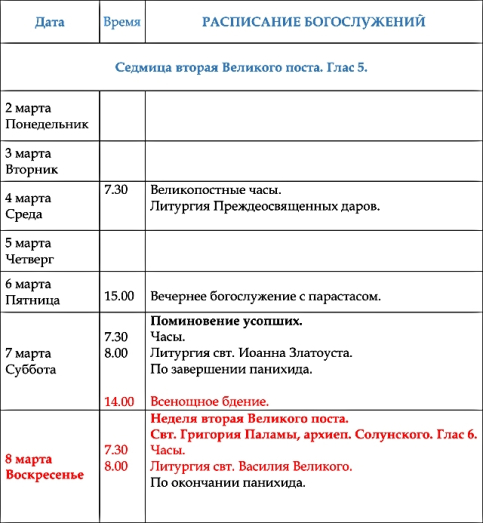 | Дата | Время | РАСПИСАНИЕ БОГОСЛУЖЕНИЙ |
|---|---|---|
| Седмица вторая Великого поста. Глас 5. | | |
| 2 марта Понедельник | | |
| 3 марта Вторник | | |
| 4 марта Среда | 7.30 | Великопостные часы. Литургия Преждеосвященных даров. |
| 5 марта Четверг | | |
| 6 марта Пятница | 15.00 | Вечернее богослужение с парастасом. |
| 7 марта Суббота | 7.30 8.00 14.00 | Поминовение усопших. Часы. Литургия свт. Иоанна Златоуста. По завершении панихида. Всенощное бдение. |
| 8 марта Воскресенье | 7.30 8.00 | Неделя вторая Великого поста. Свт. Григория Паламы, архиеп. Солунского. Глас 6. Часы. Литургия свт. Василия Великого. По окончании панихида. |